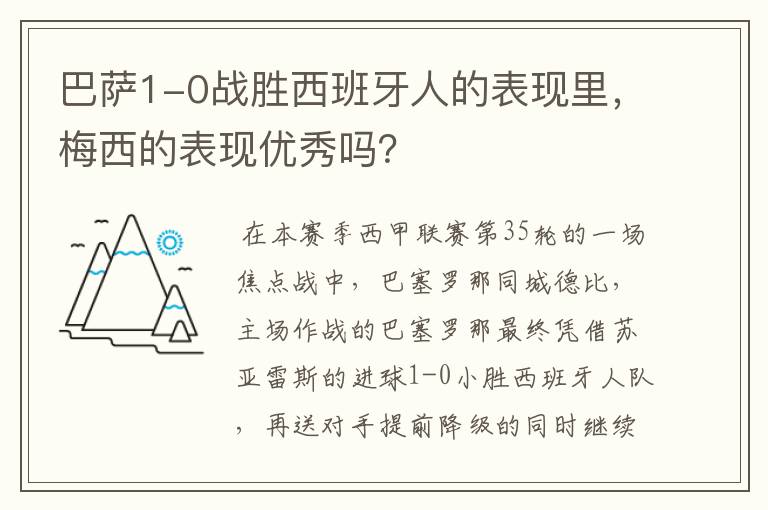 巴萨1-0战胜西班牙人的表现里，梅西的表现优秀吗？

在本赛季西甲联赛第35轮的一场焦点战中，巴塞罗那同城德比，主场作战的巴塞罗那最终凭借苏亚雷斯的进球1-0小胜西班牙人队，再送对手提前降级的同时继续